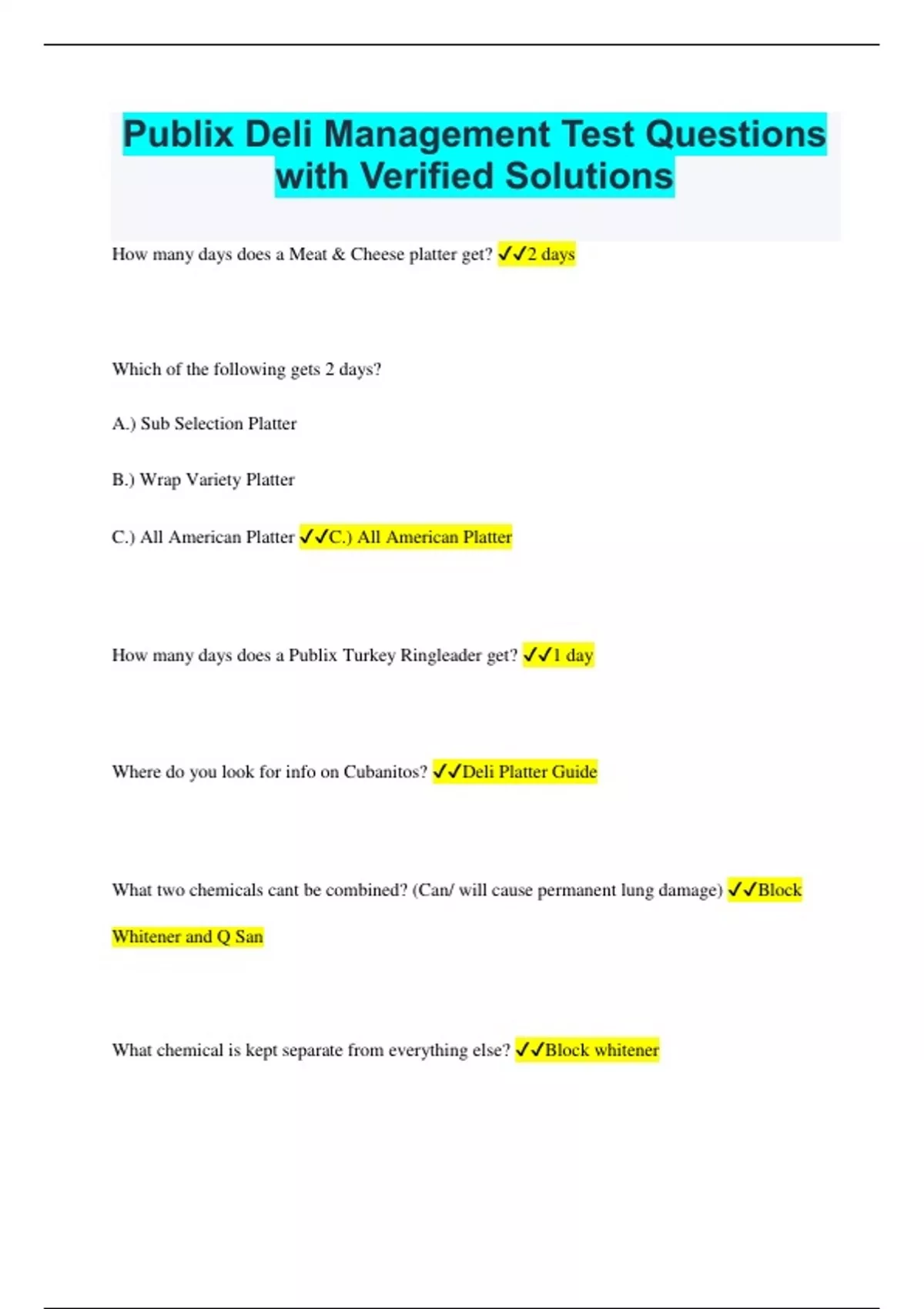 Publix Deli Management Test Questions with Verified Solutions

How many days does a Meat & Cheese platter get? ✓✓2 days

Which of the following gets 2 days?

A.) Sub Selection Platter

B.) Wrap Variety Platter

C.) All American Platter ✓✓C.) All American Platter

How many days does a Publix Turkey Ringleader get? ✓✓1 day

Where do you look for info on Cubanitos? ✓✓Deli Platter Guide

What two chemicals cant be combined? (Can/ will cause permanent lung damage) ✓✓Block Whitener and Q San

What chemical is kept separate from everything else? ✓✓Block whitener